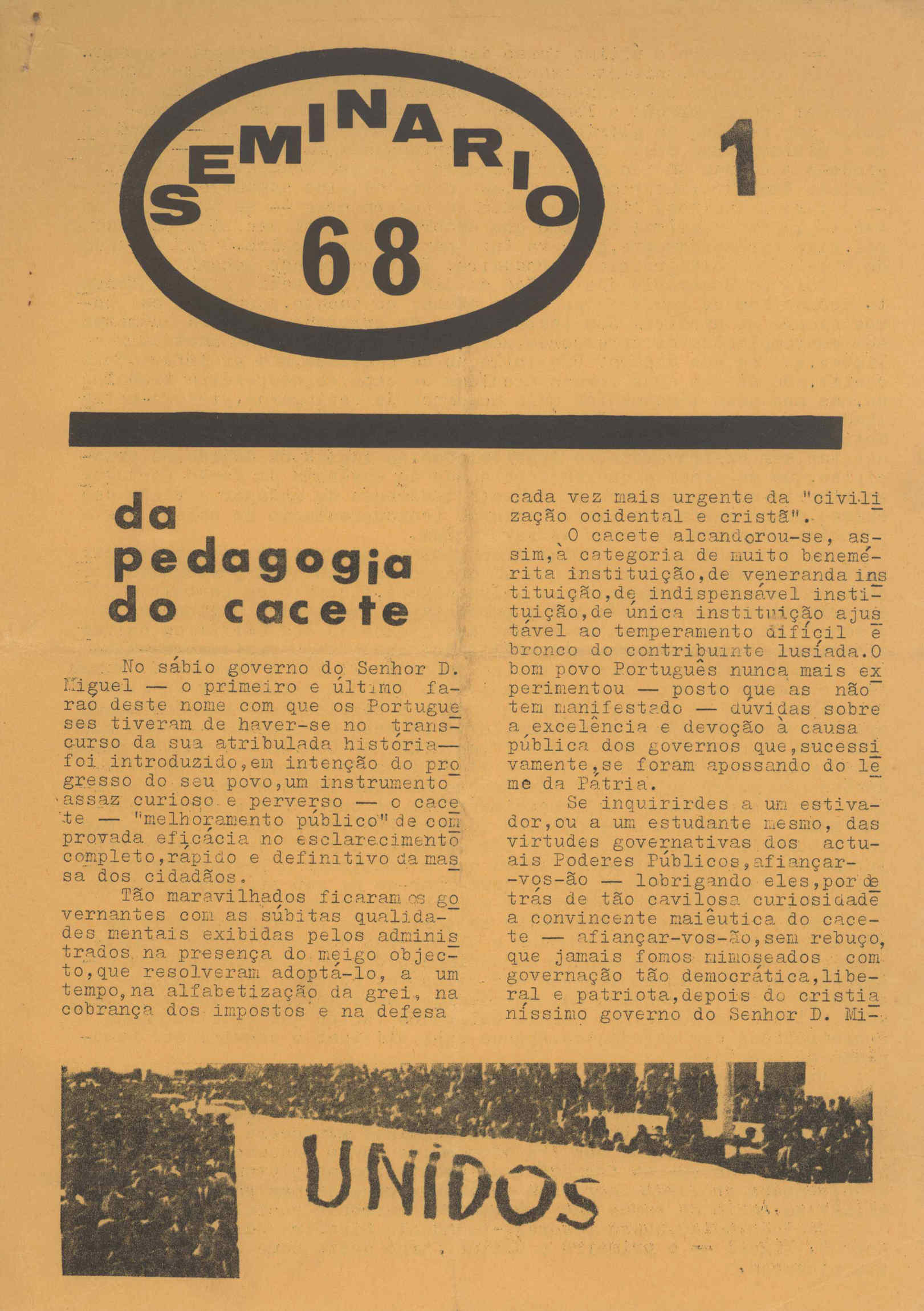 SEMINARIO 68

1

da pedagogia do cacete

No sábio governo do Senhor D. Miguel — o primeiro e último farao deste nome com que os Portugueses tiveram de haver-se no transcurso da sua atribulada história— foi introduzido, em intenção do progresso do seu povo, um instrumento assaz curioso e perverso — o cacete — "melhoramento público" de comprovada eficácia no esclarecimento completo, rápido e definitivo da massa dos cidadãos.

Tão maravilhados ficaram os governantes com as súbitas qualidades mentais exibidas pelos administrados na presença do meigo objecto, que resolveram adoptá-lo, a um tempo, na alfabetização da grei, na cobrança dos impostos e na defesa cada vez mais urgente da "civilização ocidental e cristã".

O cacete alcandorou-se, assim, à categoria de muito benemérita instituição, de veneranda instituição, de indispensável instituição, de única instituição ajustável ao temperamento difícil e bronco do contribuinte lusíada. O bom povo Português nunca mais experimentou — posto que as não tem manifestado — dúvidas sobre a excelência e devoção à causa pública dos governos que, sucessivamente, se foram apossando do leme da Pátria.

Se inquirirdes a um estivador, ou a um estudante mesmo, das virtudes governativas dos actuais Poderes Públicos, afiançar-vos-ão — lobrigando eles, por detrás de tão cavilosa curiosidade a convincente maiêutica do cacete — afiançar-vos-ão, sem rebuço, que jamais fomos mimoseados com governação tão democrática, liberal e patriota, depois do cristianíssimo governo do Senhor D. Mi-

UNIDOS